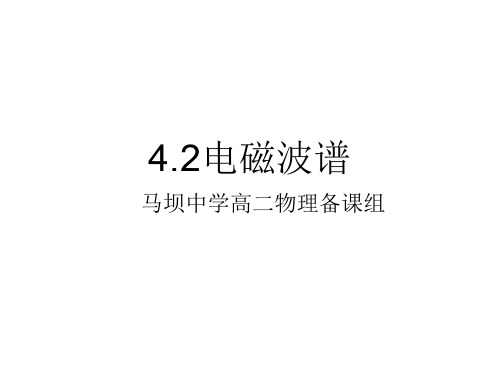 4.2电磁波谱

马坝中学高二物理备课组